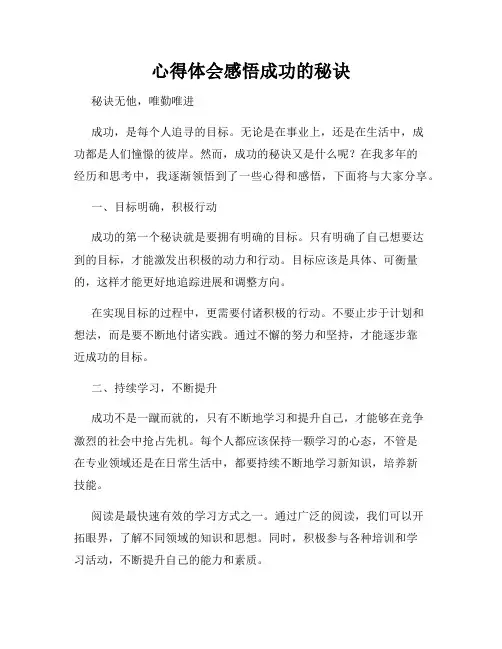 心得体会感悟成功的秘诀

秘诀无他，唯勤唯进

成功，是每个人追寻的目标。无论是在事业上，还是在生活中，成功都是人们憧憬的彼岸。然而，成功的秘诀又是什么呢？在我多年的经历和思考中，我逐渐领悟到了一些心得和感悟，下面将与大家分享。

一、目标明确，积极行动

成功的第一个秘诀就是要拥有明确的目标。只有明确了自己想要达到的目标，才能激发出积极的动力和行动。目标应该是具体、可衡量的，这样才能更好地追踪进展和调整方向。

在实现目标的过程中，更需要付诸积极的行动。不要止步于计划和想法，而是要不断地付诸实践。通过不懈的努力和坚持，才能逐步靠近成功的目标。

二、持续学习，不断提升

成功不是一蹴而就的，只有不断地学习和提升自己，才能够在竞争激烈的社会中抢占先机。每个人都应该保持一颗学习的心态，不管是在专业领域还是在日常生活中，都要持续不断地学习新知识，培养新技能。

阅读是最快速有效的学习方式之一。通过广泛的阅读，我们可以开拓眼界，了解不同领域的知识和思想。同时，积极参与各种培训和学习活动，不断提升自己的能力和素质。